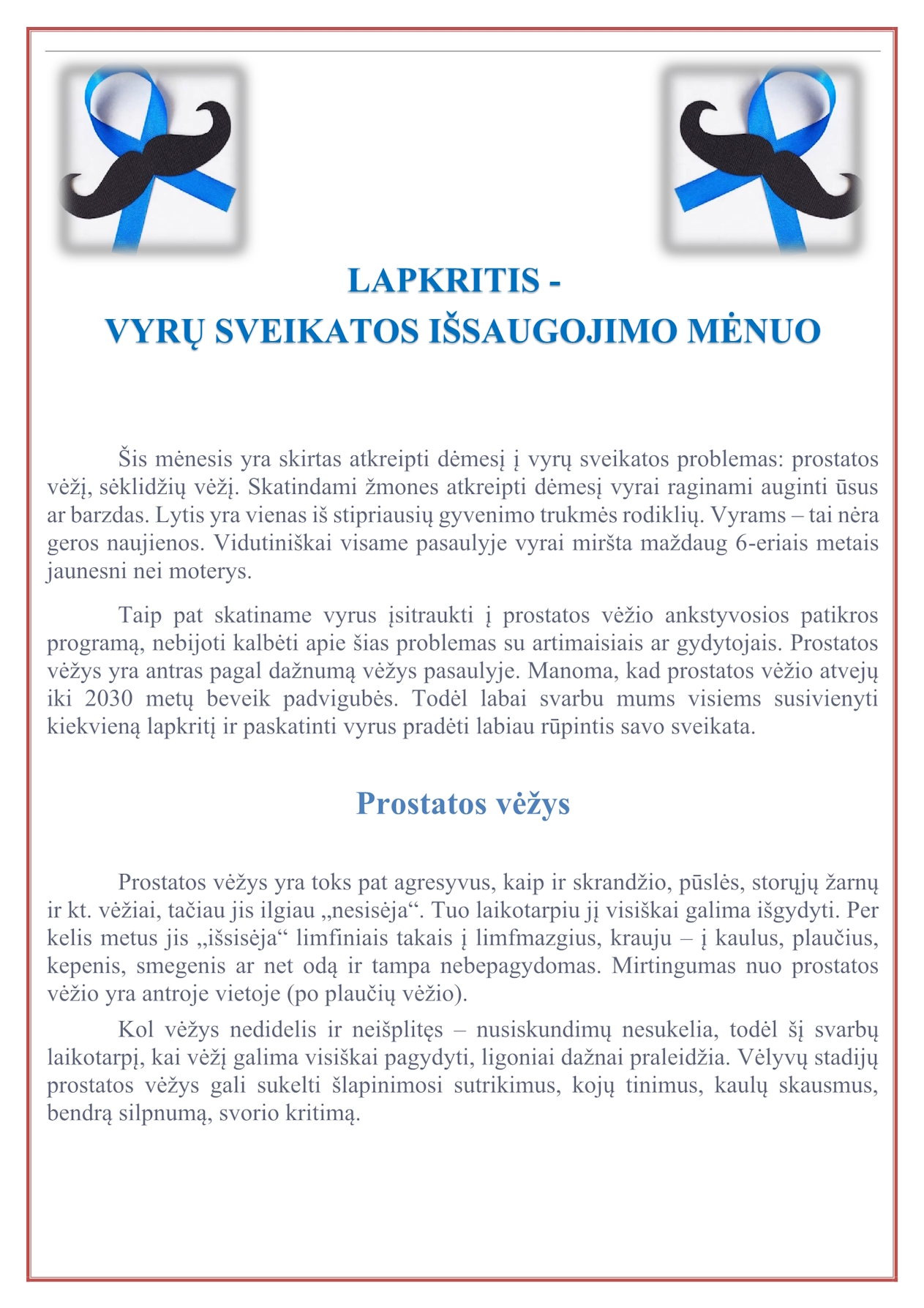 LAPKRITIS -
VYRŲ SVEIKATOS IŠSAUGOJIMO MĖNUO

Šis mėnesis yra skirtas atkreipti dėmesį į vyrų sveikatos problemas: prostatos vėžį, sėklidžių vėžį. Skatindami žmones atkreipti dėmesį vyrai raginami auginti ūsus ar barzdas. Lytis yra vienas iš stipriausių gyvenimo trukmės rodiklių. Vyrams – tai nėra geros naujienos. Vidutiniškai visame pasaulyje vyrai miršta maždaug 6-eriais metais jaunesni nei moterys.

Taip pat skatiname vyrus įsitraukti į prostatos vėžio ankstyvosios patikros programą, nebijoti kalbėti apie šias problemas su artimaisiais ar gydytojais. Prostatos vėžys yra antras pagal dažnumą vėžys pasaulyje. Manoma, kad prostatos vėžio atvejų iki 2030 metų beveik padvigubės. Todėl labai svarbu mums visiems susivienyti kiekvieną lapkritį ir paskatinti vyrus pradėti labiau rūpintis savo sveikata.

Prostatos vėžys

Prostatos vėžys yra toks pat agresyvus, kaip ir skrandžio, pūslės, storųjų žarnų ir kt. vėžiai, tačiau jis ilgiau „nesisėja“. Tuo laikotarpiu jį visiškai galima išgydyti. Per kelis metus jis „išsisėja“ limfiniais takais į limfmazgius, krauju – į kaulus, plaučius, kepenis, smegenis ar net odą ir tampa nebepagydomas. Mirtingumas nuo prostatos vėžio yra antroje vietoje (po plaučių vėžio).

Kol vėžys nedidelis ir neišplitęs – nusiskundimų nesukelia, todėl šį svarbų laikotarpį, kai vėžį galima visiškai pagydyti, ligoniai dažnai praleidžia. Vėlyvų stadijų prostatos vėžys gali sukelti šlapinimosi sutrikimus, kojų tinimus, kaulų skausmus, bendrą silpnumą, svorio kritimą.